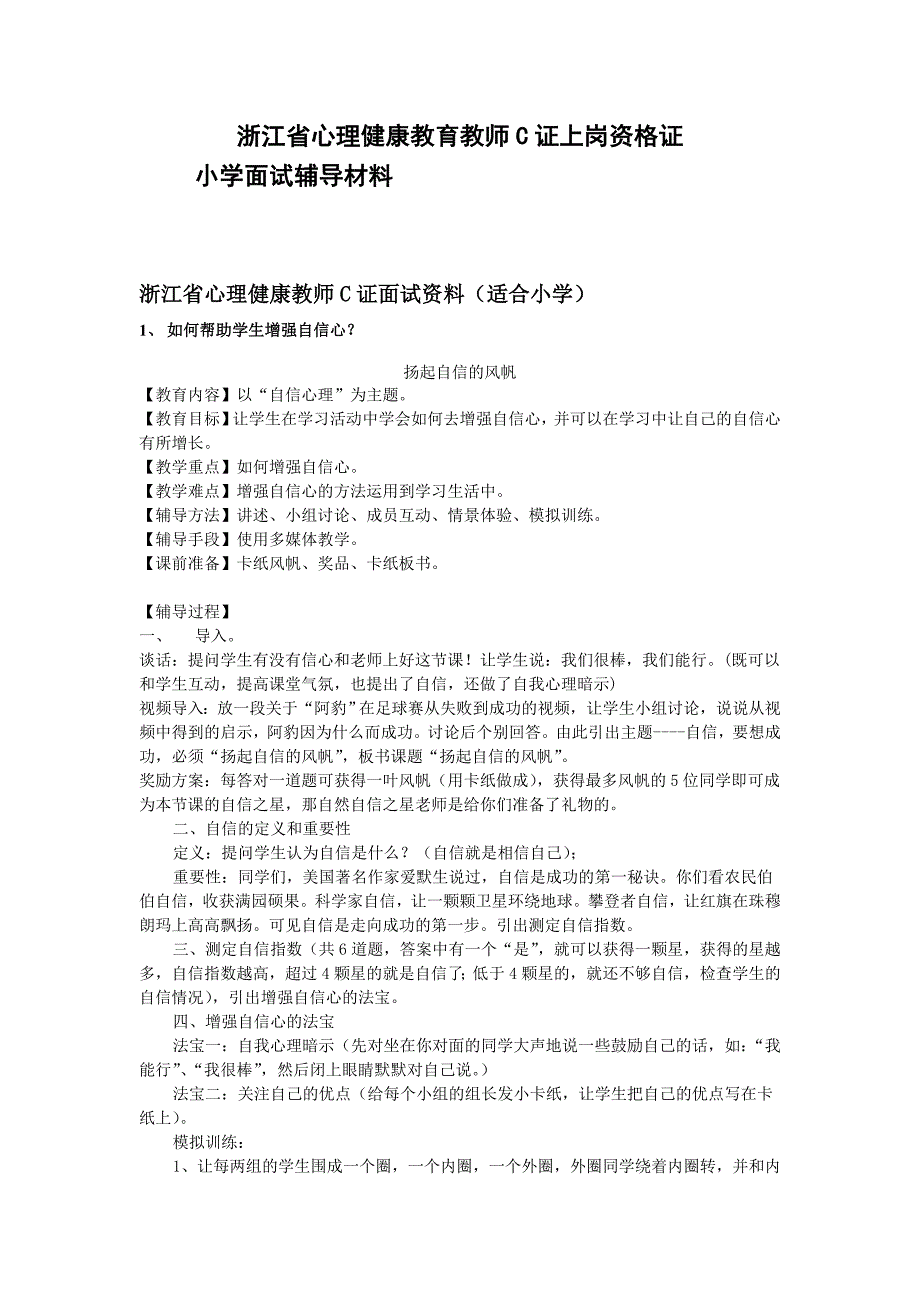 浙江省心理健康教育教师 C 证上岗资格证
小学面试辅导材料

浙江省心理健康教师 C 证面试资料（适合小学）
1、 如何帮助学生增强自信心？

扬起自信的风帆
【教育内容】以“自信心理”为主题。
【教育目标】让学生在学习活动中学会如何去增强自信心，并可以在学习中让自己的自信心有所增长。
【教学重点】如何增强自信心。
【教学难点】增强自信心的方法运用到学习生活中。
【辅导方法】讲述、小组讨论、成员互动、情景体验、模拟训练。
【辅导手段】使用多媒体教学。
【课前准备】卡纸风帆、奖品、卡纸板书。

【辅导过程】
一、 导入。
谈话：提问学生有没有信心和老师上好这节课！让学生说：我们很棒，我们能行。（既可以和学生互动，提高课堂气氛，也提出了自信，还做了自我心理暗示）
视频导入：放一段关于“阿豹”在足球赛从失败到成功的视频，让学生小组讨论，说说从视频中得到的启示，阿豹因为什么而成功。讨论后个别回答。由此引出主题----自信，要想成功，必须“扬起自信的风帆”，板书课题“扬起自信的风帆”。
奖励方案：每答对一道题可获得一叶风帆（用卡纸做成），获得最多风帆的 5 位同学即可成为本节课的自信之星，那自然自信之星老师是给你们准备了礼物的。
二、自信的定义和重要性
定义：提问学生认为自信是什么？（自信就是相信自己）；
重要性：同学们，美国著名作家爱默生说过，自信是成功的第一秘诀。你们看农民伯伯自信，收获满园硕果。科学家自信，让一颗颗卫星环绕地球。攀登者自信，让红旗在珠穆朗玛上高高飘扬。可见自信是走向成功的第一步。引出测定自信指数。
三、测定自信指数（共 6 道题，答案中有一个“是”，就可以获得一颗星，获得的星越多，自信指数越高，超过 4 颗星的就是自信了；低于 4 颗星的，就还不够自信，检查学生的自信情况），引出增强自信心的法宝。
四、增强自信心的法宝
法宝一：自我心理暗示（先对坐在你对面的同学大声地说一些鼓励自己的话，如：“我能行”、“我很棒”，然后闭上眼睛默默对自己说。）
法宝二：关注自己的优点（给每个小组的组长发小卡纸，让学生把自己的优点写在卡纸上）。
模拟训练：
1、让每两组的学生围成一个圈，一个内圈，一个外圈，外圈同学绕着内圈转，并和内